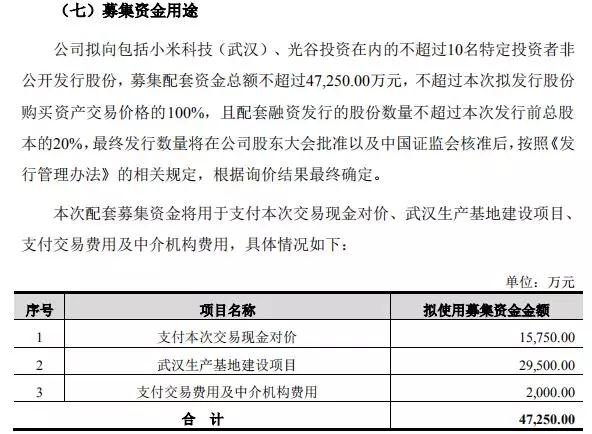 （七）募集资金用途

公司拟向包括小米科技（武汉）、光谷投资在内的不超过10名特定投资者非公开发行股份，募集配套资金总额不超过47,250.00万元，不超过本次拟发行股份购买资产交易价格的100%，且配套融资发行的股份数量不超过本次发行前总股本的20%，最终发行数量将在公司股东大会批准以及中国证监会核准后，按照《发行管理办法》的相关规定，根据询价结果最终确定。

本次配套募集资金将用于支付本次交易现金对价、武汉生产基地建设项目、支付交易费用及中介机构费用，具体情况如下：

单位：万元

| 序号 | 项目名称 | 拟使用募集资金金额 |
|---|---|---|
| 1 | 支付本次交易现金对价 | 15,750.00 |
| 2 | 武汉生产基地建设项目 | 29,500.00 |
| 3 | 支付交易费用及中介机构费用 | 2,000.00 |
| 合　计 | | 47,250.00 |